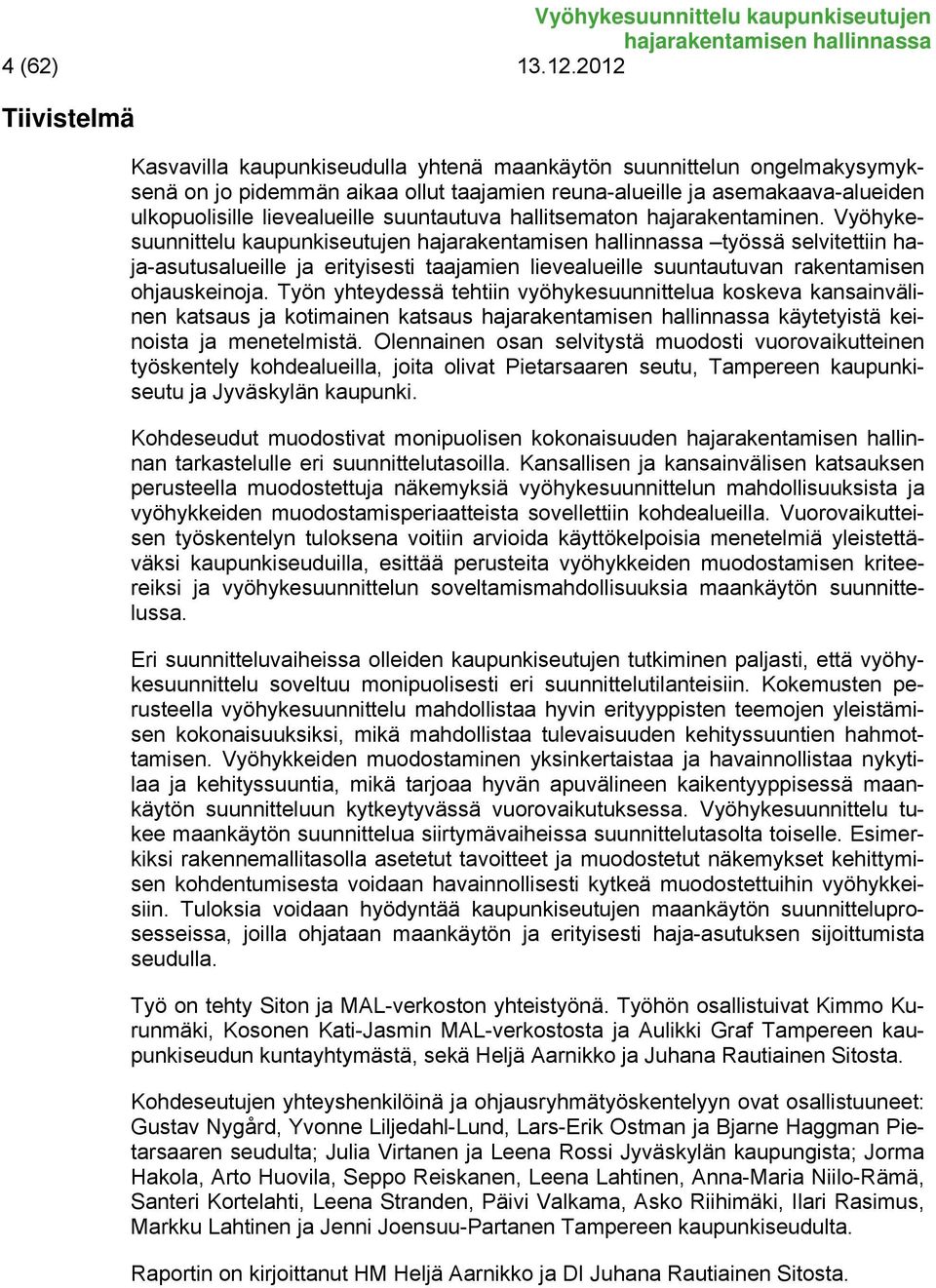 Vyöhykesuunnittelu kaupunkiseutujen hajarakentamisen hallinnassa

4 (62) 13.12.2012

Tiivistelmä

Kasvavilla kaupunkiseudulla yhtenä maankäytön suunnittelun ongelmakysymyksenä on jo pidemmän aikaa ollut taajamien reuna-alueille ja asemakaava-alueiden ulkopuolisille lievealueille suuntautuva hallitsematon hajarakentaminen. Vyöhykesuunnittelu kaupunkiseutujen hajarakentamisen hallinnassa –työssä selvitettiin haja-asutusalueille ja erityisesti taajamien lievealueille suuntautuvan rakentamisen ohjauskeinoja. Työn yhteydessä tehtiin vyöhykesuunnittelua koskeva kansainvälinen katsaus ja kotimainen katsaus hajarakentamisen hallinnassa käytetyistä keinoista ja menetelmistä. Olennainen osan selvitystä muodosti vuorovaikutteinen työskentely kohdealueilla, joita olivat Pietarsaaren seutu, Tampereen kaupunkiseutu ja Jyväskylän kaupunki.

Kohdeseudut muodostivat monipuolisen kokonaisuuden hajarakentamisen hallinnan tarkastelulle eri suunnittelutasoilla. Kansallisen ja kansainvälisen katsauksen perusteella muodostettuja näkemyksiä vyöhykesuunnittelun mahdollisuuksista ja vyöhykkeiden muodostamisperiaatteista sovellettiin kohdealueilla. Vuorovaikutteisen työskentelyn tuloksena voitiin arvioida käyttökelpoisia menetelmiä yleistettäväksi kaupunkiseuduilla, esittää perusteita vyöhykkeiden muodostamisen kriteereiksi ja vyöhykesuunnittelun soveltamismahdollisuuksia maankäytön suunnittelussa.

Eri suunnitteluvaiheissa olleiden kaupunkiseutujen tutkiminen paljasti, että vyöhykesuunnittelu soveltuu monipuolisesti eri suunnittelutilanteisiin. Kokemusten perusteella vyöhykesuunnittelu mahdollistaa hyvin erityyppisten teemojen yleistämisen kokonaisuuksiksi, mikä mahdollistaa tulevaisuuden kehityssuuntien hahmottamisen. Vyöhykkeiden muodostaminen yksinkertaistaa ja havainnollistaa nykytilaa ja kehityssuuntia, mikä tarjoaa hyvän apuvälineen kaikentyyppisessä maankäytön suunnitteluun kytkeytyvässä vuorovaikutuksessa. Vyöhykesuunnittelu tukee maankäytön suunnittelua siirtymävaiheissa suunnittelutasolta toiselle. Esimerkiksi rakennemallitasolla asetetut tavoitteet ja muodostetut näkemykset kehittymisen kohdentumisesta voidaan havainnollisesti kytkeä muodostettuihin vyöhykkeisiin. Tuloksia voidaan hyödyntää kaupunkiseutujen maankäytön suunnitteluprosesseissa, joilla ohjataan maankäytön ja erityisesti haja-asutuksen sijoittumista seudulla.

Työ on tehty Siton ja MAL-verkoston yhteistyönä. Työhön osallistuivat Kimmo Kurunmäki, Kosonen Kati-Jasmin MAL-verkostosta ja Aulikki Graf Tampereen kaupunkiseudun kuntayhtymästä, sekä Heljä Aarnikko ja Juhana Rautiainen Sitosta.

Kohdeseutujen yhteyshenkilöinä ja ohjausryhmätyöskentelyyn ovat osallistuneet: Gustav Nygård, Yvonne Liljedahl-Lund, Lars-Erik Ostman ja Bjarne Haggman Pietarsaaren seudulta; Julia Virtanen ja Leena Rossi Jyväskylän kaupungista; Jorma Hakola, Arto Huovila, Seppo Reiskanen, Leena Lahtinen, Anna-Maria Niilo-Rämä, Santeri Kortelahti, Leena Stranden, Päivi Valkama, Asko Riihimäki, Ilari Rasimus, Markku Lahtinen ja Jenni Joensuu-Partanen Tampereen kaupunkiseudulta.

Raportin on kirjoittanut HM Heljä Aarnikko ja DI Juhana Rautiainen Sitosta.